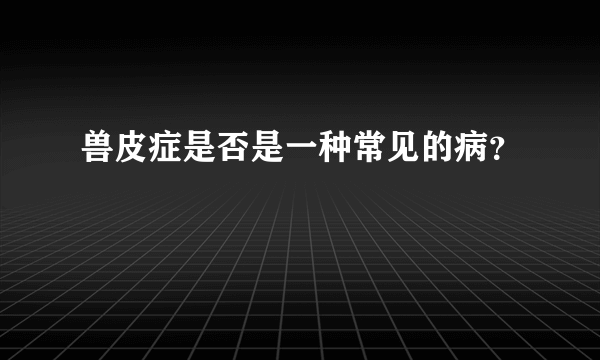 兽皮症是否是一种常见的病？